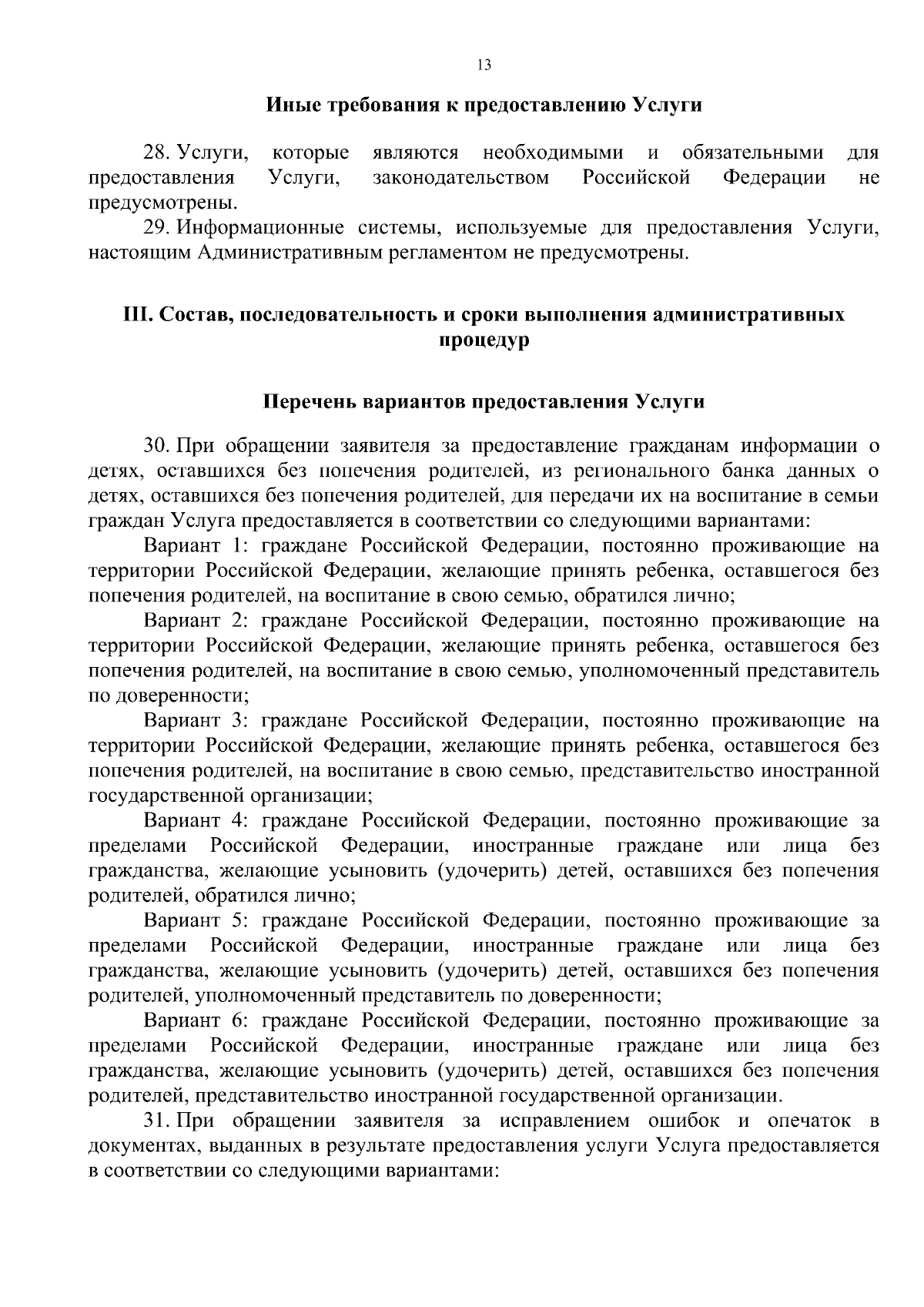 13

Иные требования к предоставлению Услуги

28. Услуги, которые являются необходимыми и обязательными для предоставления Услуги, законодательством Российской Федерации не предусмотрены.

29. Информационные системы, используемые для предоставления Услуги, настоящим Административным регламентом не предусмотрены.

III. Состав, последовательность и сроки выполнения административных процедур

Перечень вариантов предоставления Услуги

30. При обращении заявителя за предоставление гражданам информации о детях, оставшихся без попечения родителей, из регионального банка данных о детях, оставшихся без попечения родителей, для передачи их на воспитание в семьи граждан Услуга предоставляется в соответствии со следующими вариантами:

Вариант 1: граждане Российской Федерации, постоянно проживающие на территории Российской Федерации, желающие принять ребенка, оставшегося без попечения родителей, на воспитание в свою семью, обратился лично;

Вариант 2: граждане Российской Федерации, постоянно проживающие на территории Российской Федерации, желающие принять ребенка, оставшегося без попечения родителей, на воспитание в свою семью, уполномоченный представитель по доверенности;

Вариант 3: граждане Российской Федерации, постоянно проживающие на территории Российской Федерации, желающие принять ребенка, оставшегося без попечения родителей, на воспитание в свою семью, представительство иностранной государственной организации;

Вариант 4: граждане Российской Федерации, постоянно проживающие за пределами Российской Федерации, иностранные граждане или лица без гражданства, желающие усыновить (удочерить) детей, оставшихся без попечения родителей, обратился лично;

Вариант 5: граждане Российской Федерации, постоянно проживающие за пределами Российской Федерации, иностранные граждане или лица без гражданства, желающие усыновить (удочерить) детей, оставшихся без попечения родителей, уполномоченный представитель по доверенности;

Вариант 6: граждане Российской Федерации, постоянно проживающие за пределами Российской Федерации, иностранные граждане или лица без гражданства, желающие усыновить (удочерить) детей, оставшихся без попечения родителей, представительство иностранной государственной организации.

31. При обращении заявителя за исправлением ошибок и опечаток в документах, выданных в результате предоставления услуги Услуга предоставляется в соответствии со следующими вариантами: